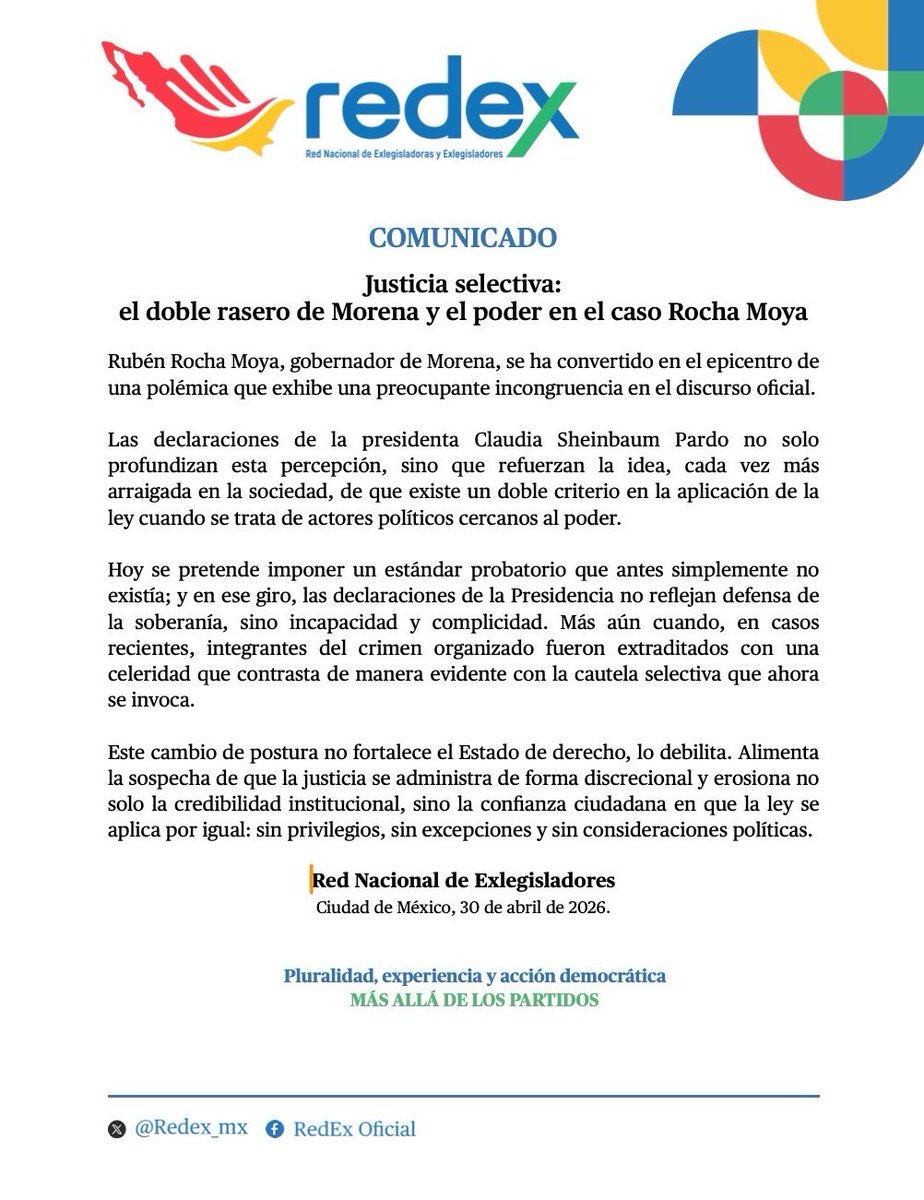 redex
Red Nacional de Exlegisladoras y Exlegisladores

COMUNICADO

Justicia selectiva:
el doble rasero de Morena y el poder en el caso Rocha Moya

Rubén Rocha Moya, gobernador de Morena, se ha convertido en el epicentro de una polémica que exhibe una preocupante incongruencia en el discurso oficial.

Las declaraciones de la presidenta Claudia Sheinbaum Pardo no solo profundizan esta percepción, sino que refuerzan la idea, cada vez más arraigada en la sociedad, de que existe un doble criterio en la aplicación de la ley cuando se trata de actores políticos cercanos al poder.

Hoy se pretende imponer un estándar probatorio que antes simplemente no existía; y en ese giro, las declaraciones de la Presidencia no reflejan defensa de la soberanía, sino incapacidad y complicidad. Más aún cuando, en casos recientes, integrantes del crimen organizado fueron extraditados con una celeridad que contrasta de manera evidente con la cautela selectiva que ahora se invoca.

Este cambio de postura no fortalece el Estado de derecho, lo debilita. Alimenta la sospecha de que la justicia se administra de forma discrecional y erosiona no solo la credibilidad institucional, sino la confianza ciudadana en que la ley se aplica por igual: sin privilegios, sin excepciones y sin consideraciones políticas.

Red Nacional de Exlegisladores
Ciudad de México, 30 de abril de 2026.

Pluralidad, experiencia y acción democrática
MÁS ALLÁ DE LOS PARTIDOS

@Redex_mx RedEx Oficial